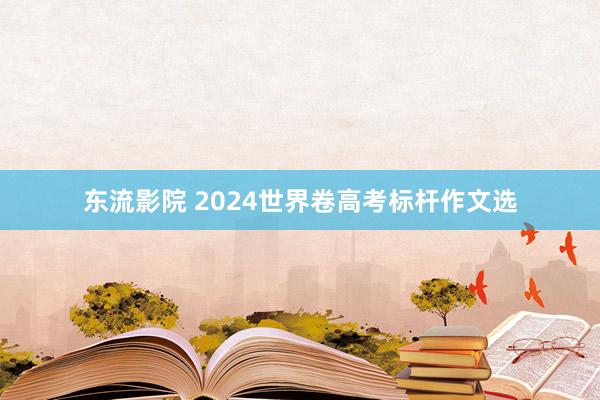 东流影院 2024世界卷高考标杆作文选